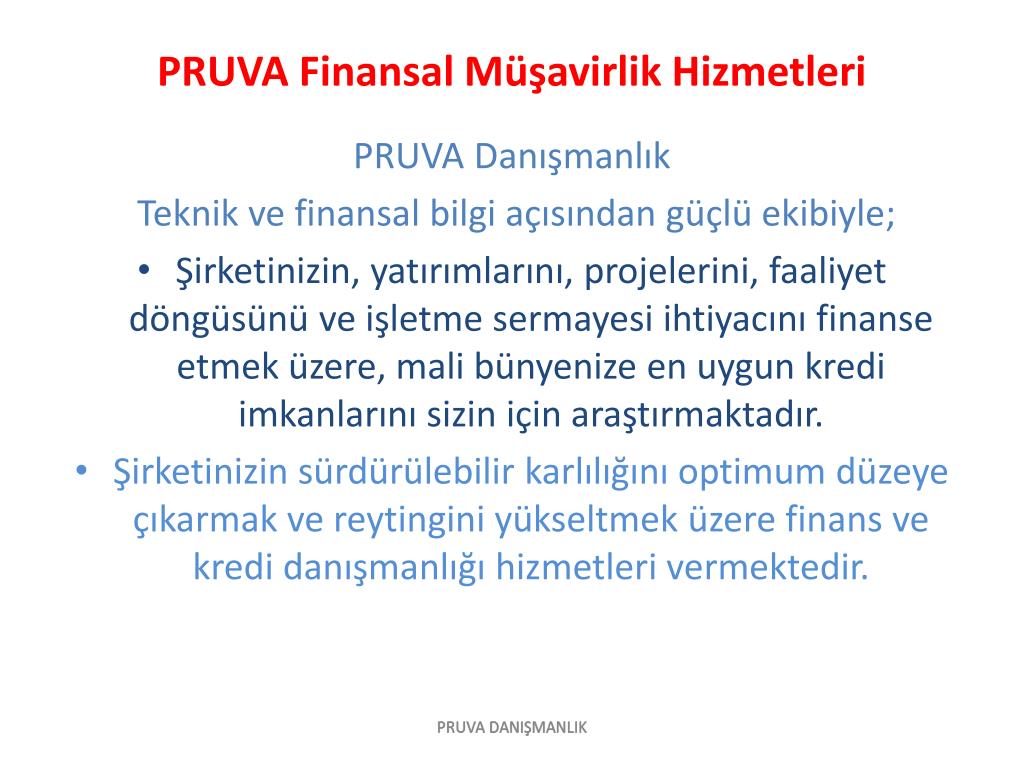 PRUVA Finansal Müşavirlik Hizmetleri

PRUVA Danışmanlık

Teknik ve finansal bilgi açısından güçlü ekibiyle;

• Şirketinizin, yatırımlarını, projelerini, faaliyet döngüsünü ve işletme sermayesi ihtiyacını finanse etmek üzere, mali bünyenize en uygun kredi imkanlarını sizin için araştırmaktadır.

• Şirketinizin sürdürülebilir karlılığını optimum düzeye çıkarmak ve reytingini yükseltmek üzere finans ve kredi danışmanlığı hizmetleri vermektedir.

PRUVA DANIŞMANLIK